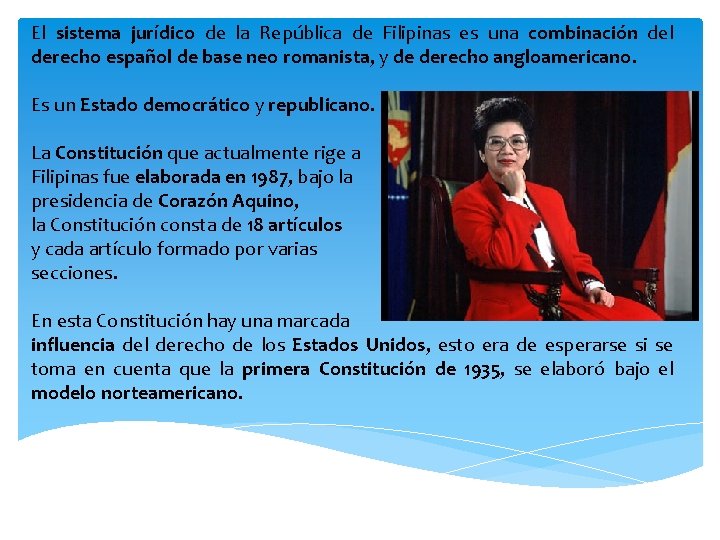 El sistema jurídico de la República de Filipinas es una combinación del derecho español de base neo romanista, y de derecho angloamericano.

Es un Estado democrático y republicano.

La Constitución que actualmente rige a Filipinas fue elaborada en 1987, bajo la presidencia de Corazón Aquino, la Constitución consta de 18 artículos y cada artículo formado por varias secciones.

En esta Constitución hay una marcada influencia del derecho de los Estados Unidos, esto era de esperarse si se toma en cuenta que la primera Constitución de 1935, se elaboró bajo el modelo norteamericano.